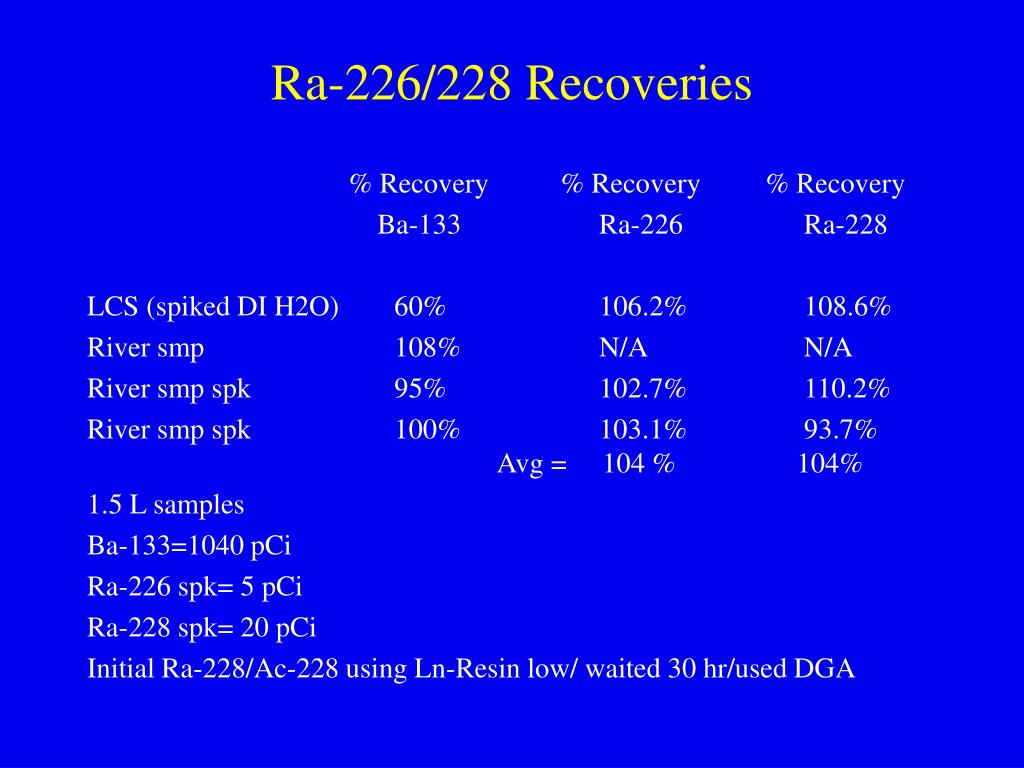 Ra-226/228 Recoveries

|  | % Recovery Ba-133 | % Recovery Ra-226 | % Recovery Ra-228 |
|---|---|---|---|
| LCS (spiked DI H2O) | 60% | 106.2% | 108.6% |
| River smp | 108% | N/A | N/A |
| River smp spk | 95% | 102.7% | 110.2% |
| River smp spk | 100% | 103.1% | 93.7% |
|  | Avg = | 104 % | 104% |

1.5 L samples

Ba-133=1040 pCi

Ra-226 spk= 5 pCi

Ra-228 spk= 20 pCi

Initial Ra-228/Ac-228 using Ln-Resin low/ waited 30 hr/used DGA